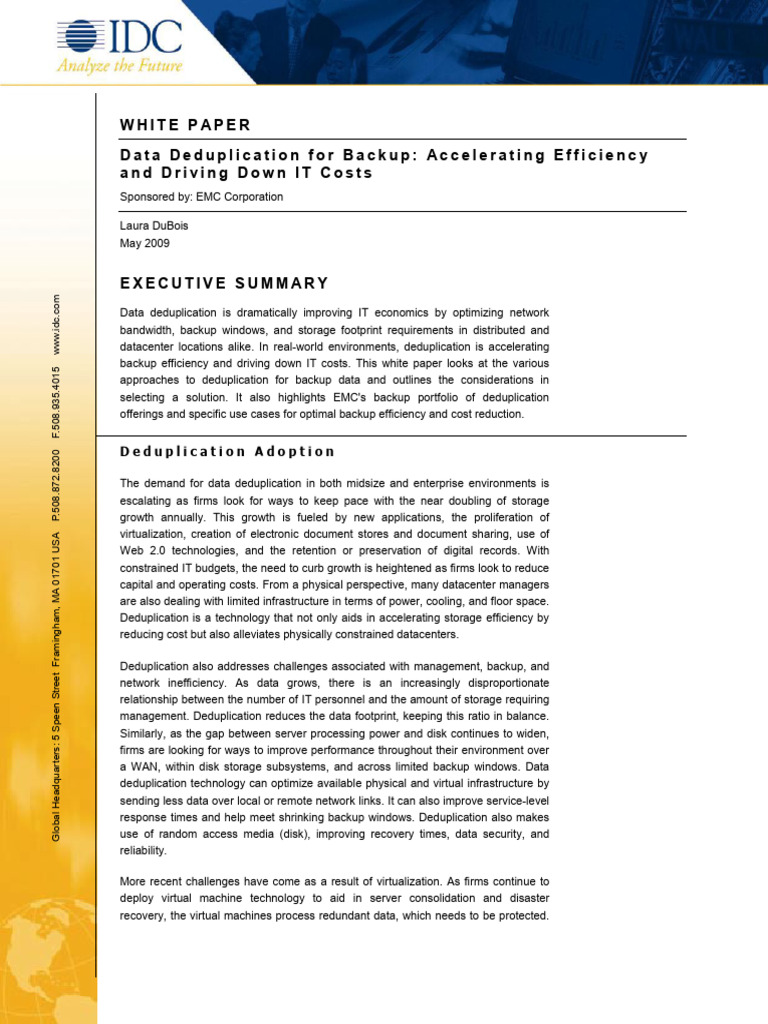 IDC
Analyze the Future

Global Headquarters: 5 Speen Street Framingham, MA 01701 USA P.508.872.8200 F.508.935.4015 www.idc.com

WHITE PAPER

Data Deduplication for Backup: Accelerating Efficiency and Driving Down IT Costs

Sponsored by: EMC Corporation

Laura DuBois
May 2009

EXECUTIVE SUMMARY

Data deduplication is dramatically improving IT economics by optimizing network bandwidth, backup windows, and storage footprint requirements in distributed and datacenter locations alike. In real-world environments, deduplication is accelerating backup efficiency and driving down IT costs. This white paper looks at the various approaches to deduplication for backup data and outlines the considerations in selecting a solution. It also highlights EMC's backup portfolio of deduplication offerings and specific use cases for optimal backup efficiency and cost reduction.

Deduplication Adoption

The demand for data deduplication in both midsize and enterprise environments is escalating as firms look for ways to keep pace with the near doubling of storage growth annually. This growth is fueled by new applications, the proliferation of virtualization, creation of electronic document stores and document sharing, use of Web 2.0 technologies, and the retention or preservation of digital records. With constrained IT budgets, the need to curb growth is heightened as firms look to reduce capital and operating costs. From a physical perspective, many datacenter managers are also dealing with limited infrastructure in terms of power, cooling, and floor space. Deduplication is a technology that not only aids in accelerating storage efficiency by reducing cost but also alleviates physically constrained datacenters.

Deduplication also addresses challenges associated with management, backup, and network inefficiency. As data grows, there is an increasingly disproportionate relationship between the number of IT personnel and the amount of storage requiring management. Deduplication reduces the data footprint, keeping this ratio in balance. Similarly, as the gap between server processing power and disk continues to widen, firms are looking for ways to improve performance throughout their environment over a WAN, within disk storage subsystems, and across limited backup windows. Data deduplication technology can optimize available physical and virtual infrastructure by sending less data over local or remote network links. It can also improve service-level response times and help meet shrinking backup windows. Deduplication also makes use of random access media (disk), improving recovery times, data security, and reliability.

More recent challenges have come as a result of virtualization. As firms continue to deploy virtual machine technology to aid in server consolidation and disaster recovery, the virtual machines process redundant data, which needs to be protected.